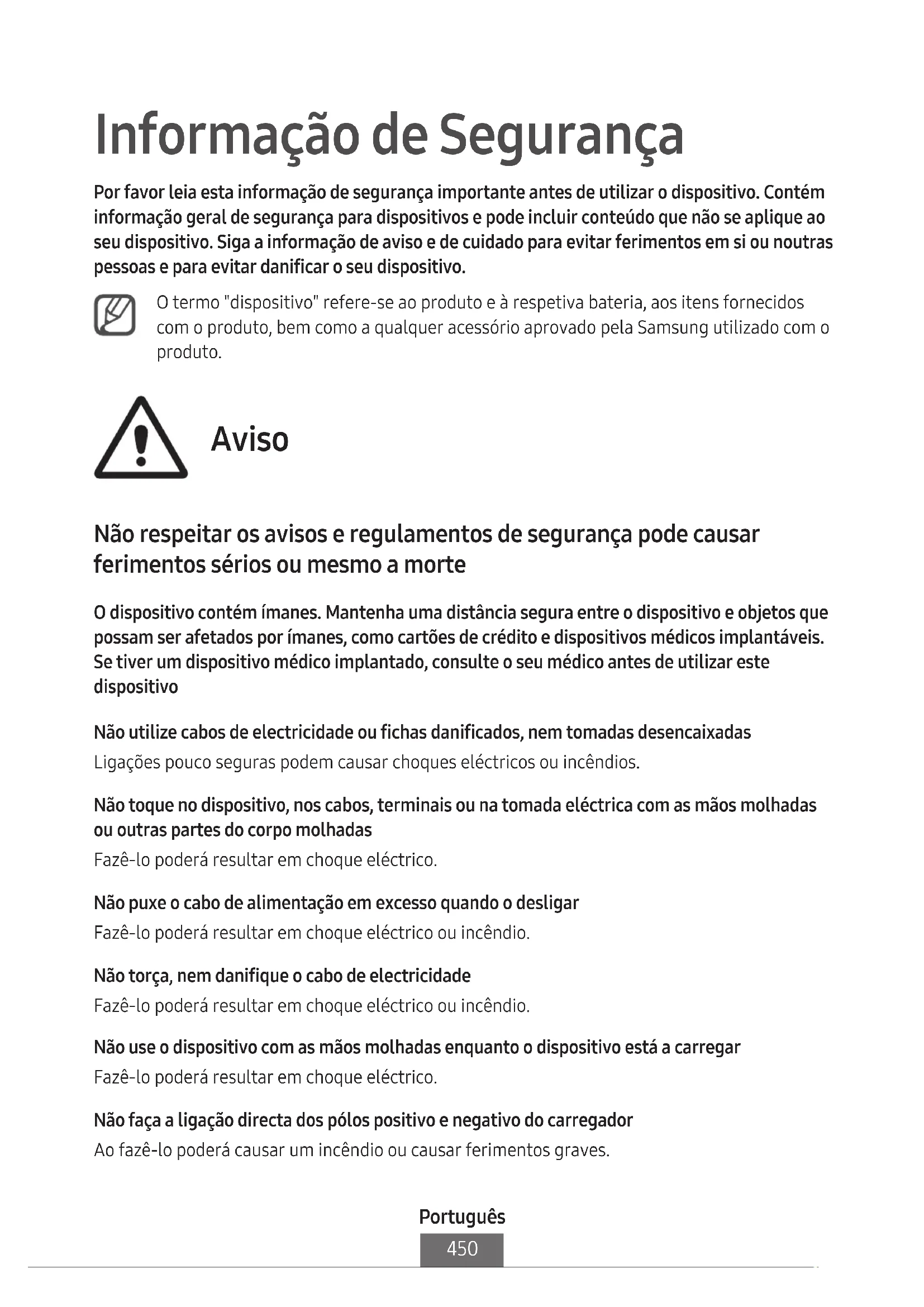 Informação de Segurança

Por favor leia esta informação de segurança importante antes de utilizar o dispositivo. Contém informação geral de segurança para dispositivos e pode incluir conteúdo que não se aplique ao seu dispositivo. Siga a informação de aviso e de cuidado para evitar ferimentos em si ou noutras pessoas e para evitar danificar o seu dispositivo.

O termo "dispositivo" refere-se ao produto e à respetiva bateria, aos itens fornecidos com o produto, bem como a qualquer acessório aprovado pela Samsung utilizado com o produto.

Aviso

Não respeitar os avisos e regulamentos de segurança pode causar ferimentos sérios ou mesmo a morte

O dispositivo contém ímanes. Mantenha uma distância segura entre o dispositivo e objetos que possam ser afetados por ímanes, como cartões de crédito e dispositivos médicos implantáveis. Se tiver um dispositivo médico implantado, consulte o seu médico antes de utilizar este dispositivo

Não utilize cabos de electricidade ou fichas danificados, nem tomadas desencaixadas

Ligações pouco seguras podem causar choques eléctricos ou incêndios.

Não toque no dispositivo, nos cabos, terminais ou na tomada eléctrica com as mãos molhadas ou outras partes do corpo molhadas

Fazê-lo poderá resultar em choque eléctrico.

Não puxe o cabo de alimentação em excesso quando o desligar

Fazê-lo poderá resultar em choque eléctrico ou incêndio.

Não torça, nem danifique o cabo de electricidade

Fazê-lo poderá resultar em choque eléctrico ou incêndio.

Não use o dispositivo com as mãos molhadas enquanto o dispositivo está a carregar

Fazê-lo poderá resultar em choque eléctrico.

Não faça a ligação directa dos pólos positivo e negativo do carregador

Ao fazê-lo poderá causar um incêndio ou causar ferimentos graves.

Português

450